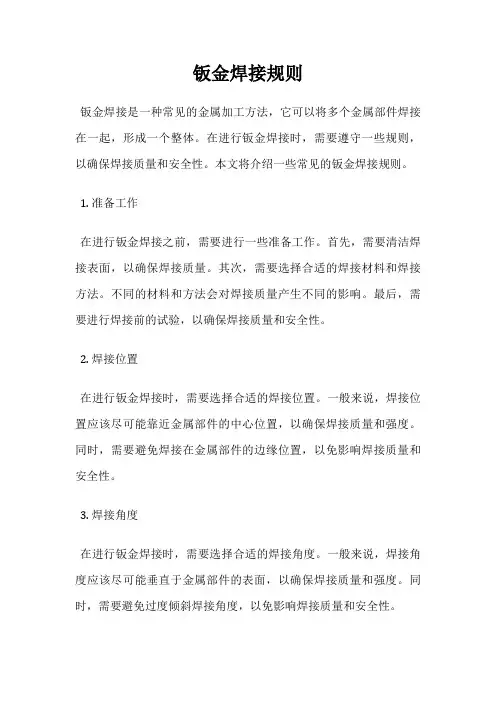 钣金焊接规则

钣金焊接是一种常见的金属加工方法，它可以将多个金属部件焊接在一起，形成一个整体。在进行钣金焊接时，需要遵守一些规则，以确保焊接质量和安全性。本文将介绍一些常见的钣金焊接规则。

1. 准备工作

在进行钣金焊接之前，需要进行一些准备工作。首先，需要清洁焊接表面，以确保焊接质量。其次，需要选择合适的焊接材料和焊接方法。不同的材料和方法会对焊接质量产生不同的影响。最后，需要进行焊接前的试验，以确保焊接质量和安全性。

2. 焊接位置

在进行钣金焊接时，需要选择合适的焊接位置。一般来说，焊接位置应该尽可能靠近金属部件的中心位置，以确保焊接质量和强度。同时，需要避免焊接在金属部件的边缘位置，以免影响焊接质量和安全性。

3. 焊接角度

在进行钣金焊接时，需要选择合适的焊接角度。一般来说，焊接角度应该尽可能垂直于金属部件的表面，以确保焊接质量和强度。同时，需要避免过度倾斜焊接角度，以免影响焊接质量和安全性。